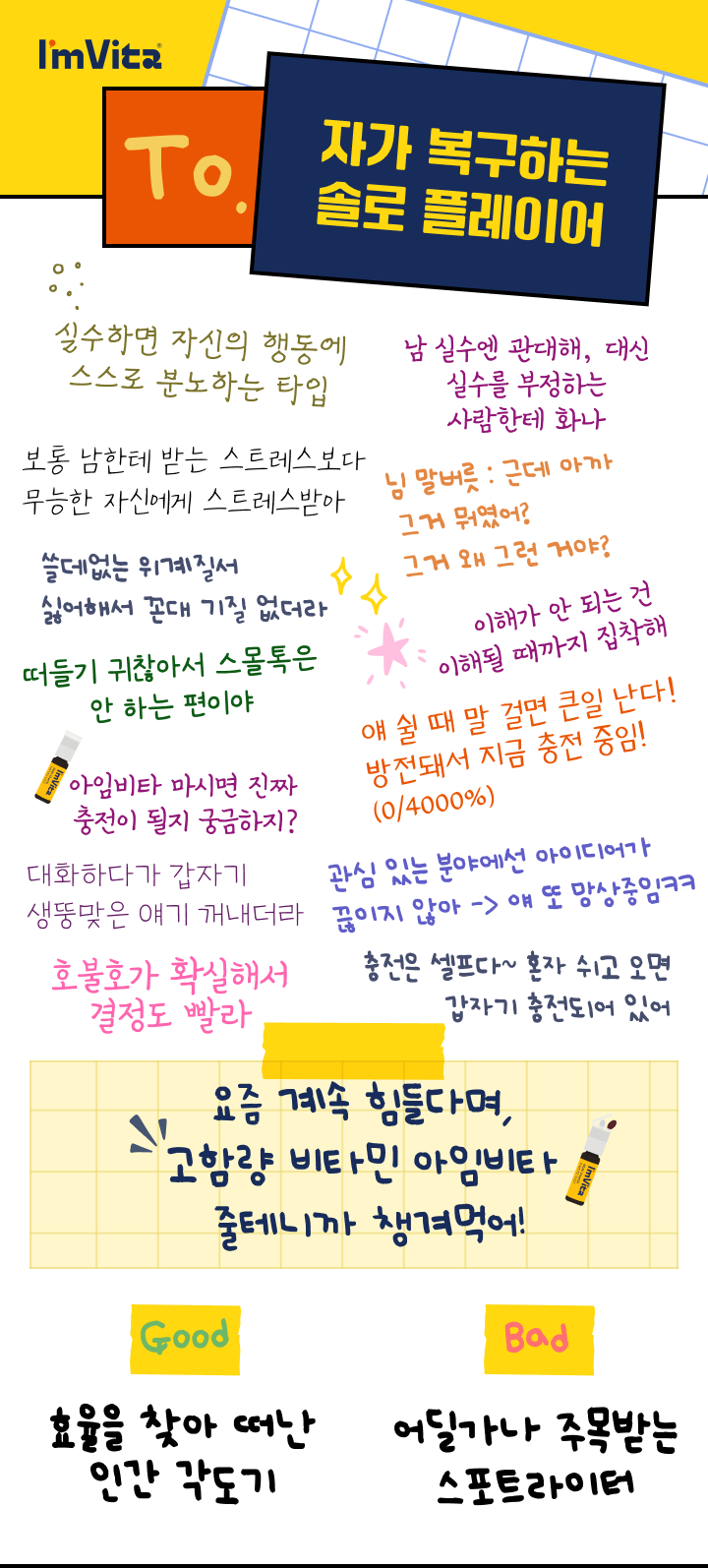 I'mVita

To.

자가 복구하는
솔로 플레이어

실수하면 자신의 행동에
스스로 분노하는 타입

보통 남한테 받는 스트레스보다
무능한 자신에게 스트레스받아

쓸데없는 위계질서
싫어해서 꼰대 기질 없더라

떠들기 귀찮아서 스몰톡은
안 하는 편이야

아임비타 마시면 진짜
충전이 될지 궁금하지?

대화하다가 갑자기
생뚱맞은 얘기 꺼내더라

호불호가 확실해서
결정도 빨라

남 실수엔 관대해, 대신
실수를 부정하는
사람한테 화나

님 말버릇 : 근데 아까
그거 뭐였어?
그거 왜 그런 거야?

이해가 안 되는 건
이해될 때까지 집착해

얘 쉴 때 말 걸면 큰일 난다!
방전돼서 지금 충전 중임!
(0/4000%)

관심 있는 분야에선 아이디어가
끊이지 않아 -> 얘 또 망상중임ㅋㅋ

충전은 셀프다~ 혼자 쉬고 오면
갑자기 충전되어 있어

요즘 계속 힘들다며,
고함량 비타민 아임비타
줄테니까 챙겨먹어!

Good

효율을 찾아 떠난
인간 각도기

Bad

어딜가나 주목받는
스포트라이터